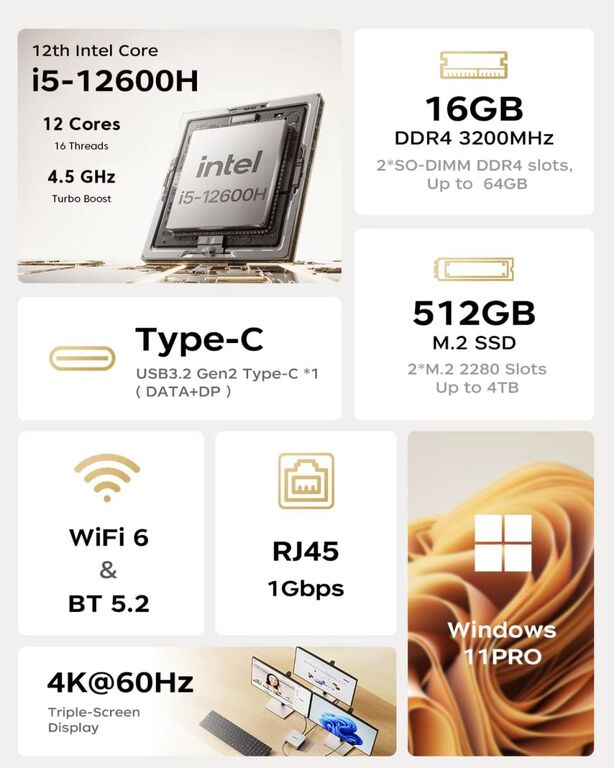 12th Intel Core
i5-12600H

12 Cores
16 Threads

4.5 GHz
Turbo Boost

intel
i5-12600H

16GB
DDR4 3200MHz
2*SO-DIMM DDR4 slots,
Up to 64GB

Type-C
USB3.2 Gen2 Type-C *1
( DATA+DP )

512GB
M.2 SSD
2*M.2 2280 Slots
Up to 4TB

WiFi 6
&
BT 5.2

RJ45
1Gbps

Windows
11PRO

4K@60Hz
Triple-Screen
Display